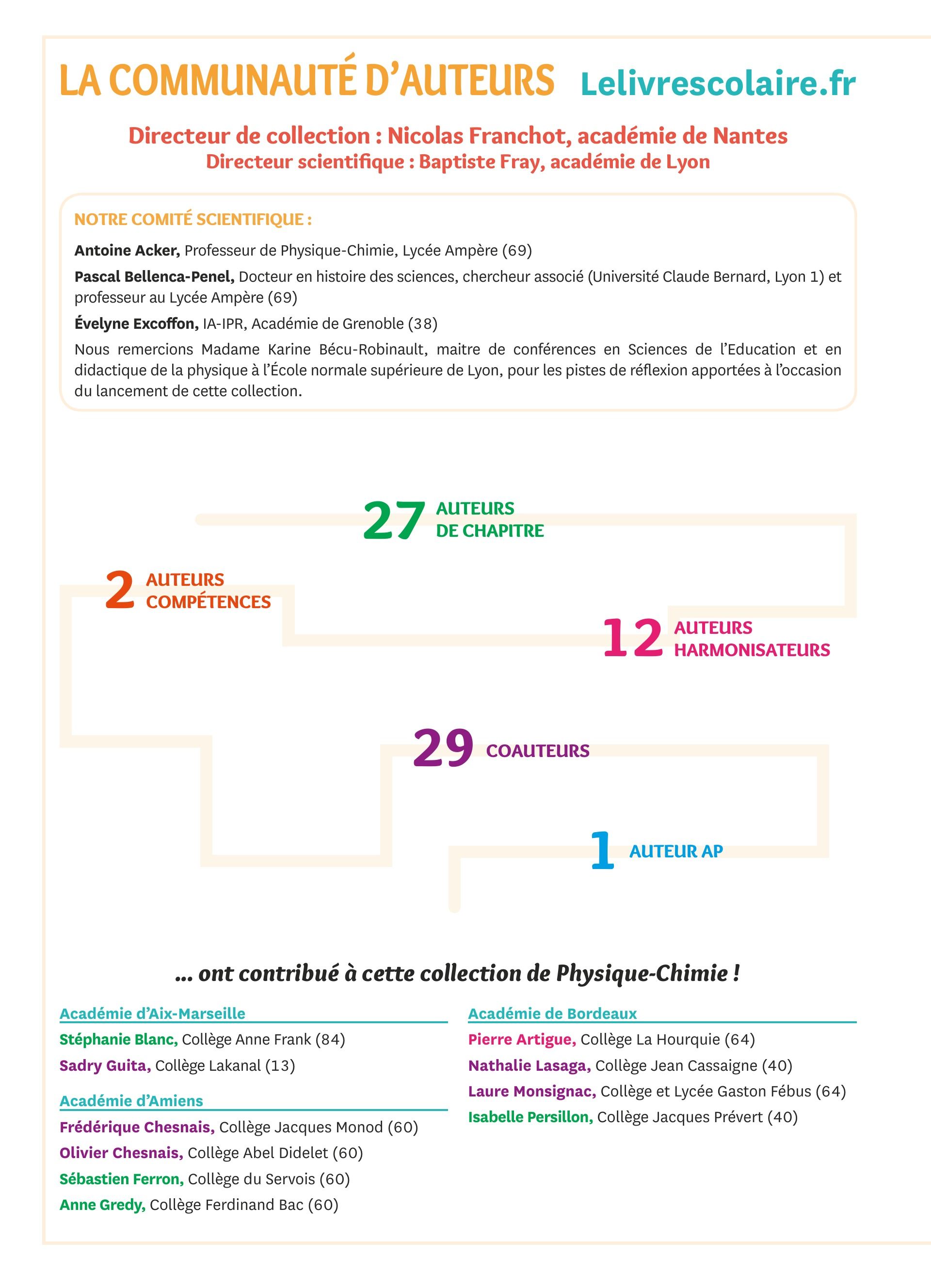 LA COMMUNAUTÉ D'AUTEURS Lelivrescolaire.fr

Directeur de collection : Nicolas Franchot, académie de Nantes
Directeur scientifique : Baptiste Fray, académie de Lyon

NOTRE COMITÉ SCIENTIFIQUE :

Antoine Acker, Professeur de Physique-Chimie, Lycée Ampère (69)

Pascal Bellenca-Penel, Docteur en histoire des sciences, chercheur associé (Université Claude Bernard, Lyon 1) et professeur au Lycée Ampère (69)

Évelyne Excoffon, IA-IPR, Académie de Grenoble (38)

Nous remercions Madame Karine Bécu-Robinault, maitre de conférences en Sciences de l'Education et en didactique de la physique à l'École normale supérieure de Lyon, pour les pistes de réflexion apportées à l'occasion du lancement de cette collection.

27 AUTEURS DE CHAPITRE

2 AUTEURS COMPÉTENCES

12 AUTEURS HARMONISATEURS

29 COAUTEURS

1 AUTEUR AP

... ont contribué à cette collection de Physique-Chimie !

Académie d'Aix-Marseille
Stéphanie Blanc, Collège Anne Frank (84)
Sadry Guita, Collège Lakanal (13)

Académie d'Amiens
Frédérique Chesnais, Collège Jacques Monod (60)
Olivier Chesnais, Collège Abel Didelet (60)
Sébastien Ferron, Collège du Servois (60)
Anne Gredy, Collège Ferdinand Bac (60)

Académie de Bordeaux
Pierre Artigue, Collège La Hourquie (64)
Nathalie Lasaga, Collège Jean Cassaigne (40)
Laure Monsignac, Collège et Lycée Gaston Fébus (64)
Isabelle Persillon, Collège Jacques Prévert (40)